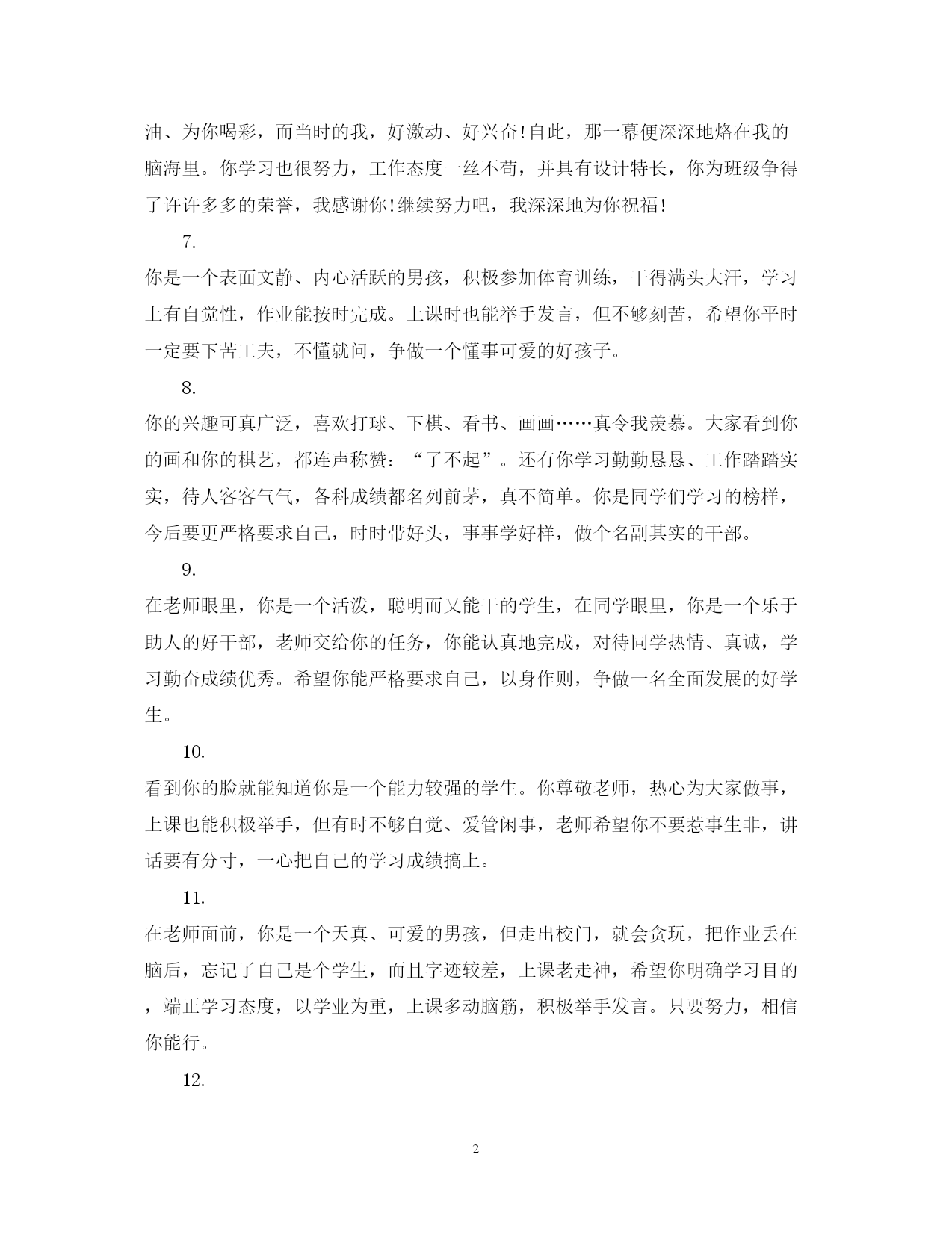 油、为你喝彩，而当时的我，好激动、好兴奋!自此，那一幕便深深地烙在我的脑海里。你学习也很努力，工作态度一丝不苟，并具有设计特长，你为班级争得了许许多多的荣誉，我感谢你!继续努力吧，我深深地为你祝福!

7.

你是一个表面文静、内心活跃的男孩，积极参加体育训练，干得满头大汗，学习上有自觉性，作业能按时完成。上课时也能举手发言，但不够刻苦，希望你平时一定要下苦工夫，不懂就问，争做一个懂事可爱的好孩子。

8.

你的兴趣可真广泛，喜欢打球、下棋、看书、画画……真令我羡慕。大家看到你的画和你的棋艺，都连声称赞：“了不起”。还有你学习勤勤恳恳、工作踏踏实实，待人客客气气，各科成绩都名列前茅，真不简单。你是同学们学习的榜样，今后要更严格要求自己，时时带好头，事事学好样，做个名副其实的干部。

9.

在老师眼里，你是一个活泼，聪明而又能干的学生，在同学眼里，你是一个乐于助人的好干部，老师交给你的任务，你能认真地完成，对待同学热情、真诚，学习勤奋成绩优秀。希望你能严格要求自己，以身作则，争做一名全面发展的好学生。

10.

看到你的脸就能知道你是一个能力较强的学生。你尊敬老师，热心为大家做事，上课也能积极举手，但有时不够自觉、爱管闲事，老师希望你不要惹事生非，讲话要有分寸，一心把自己的学习成绩搞上。

11.

在老师面前，你是一个天真、可爱的男孩，但走出校门，就会贪玩，把作业丢在脑后，忘记了自己是个学生，而且字迹较差，上课老走神，希望你明确学习目的，端正学习态度，以学业为重，上课多动脑筋，积极举手发言。只要努力，相信你能行。

12.

2